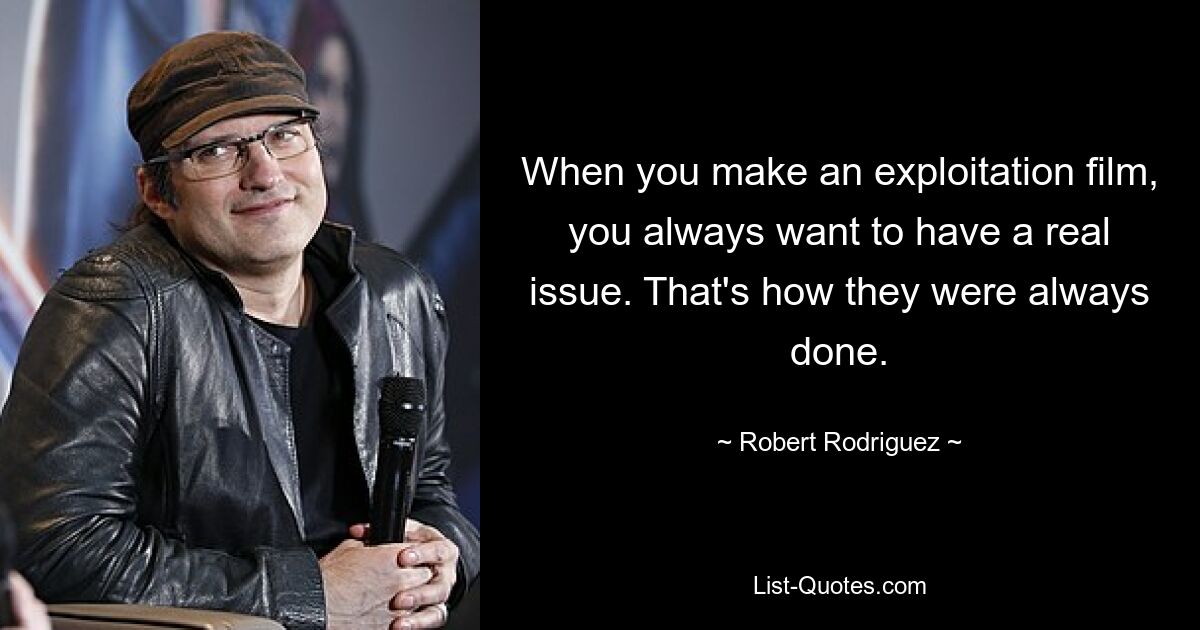 When you make an exploitation film, you always want to have a real issue. That's how they were always done.

~ Robert Rodriguez ~

List-Quotes.com